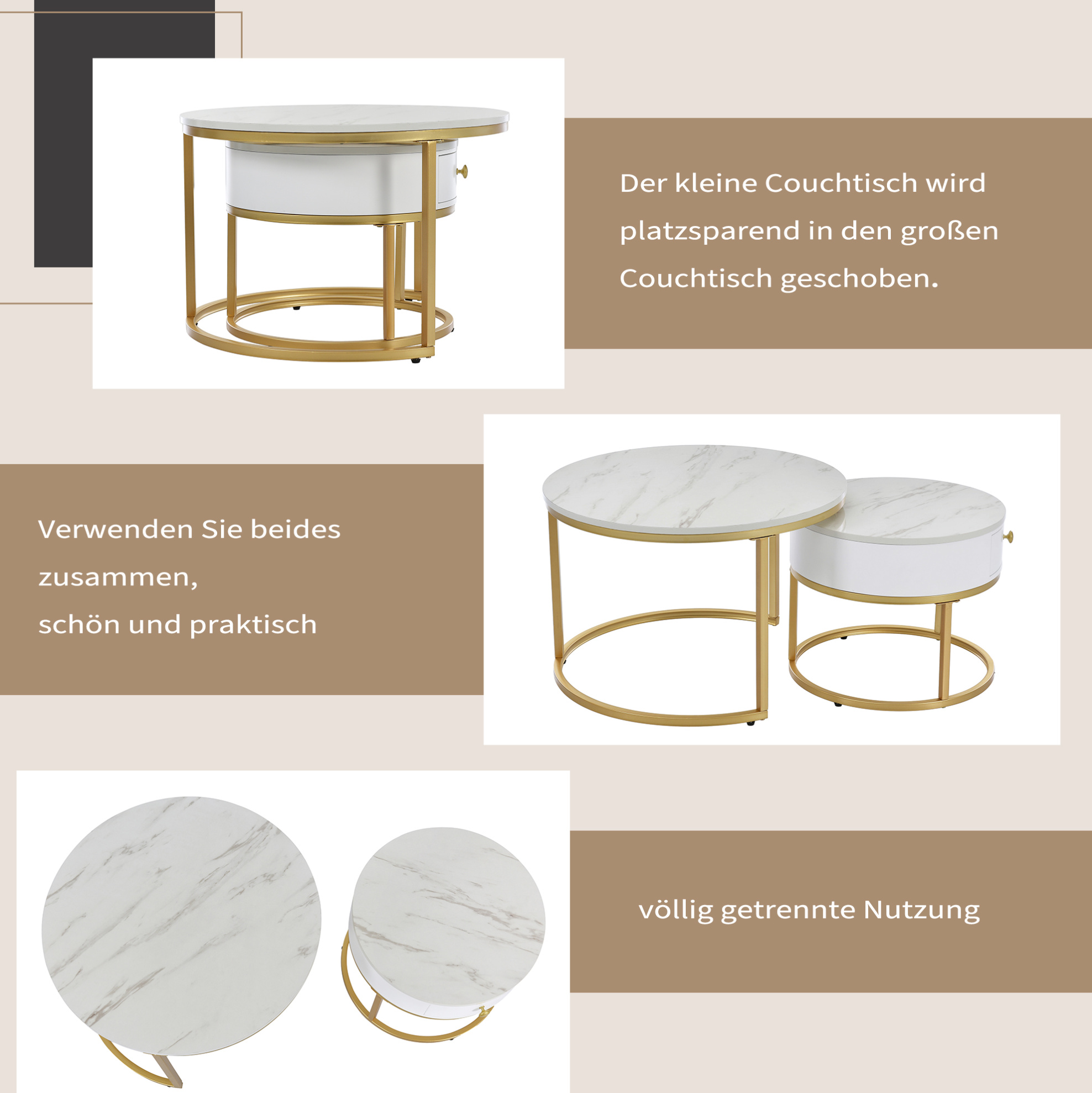 Der kleine Couchtisch wird platzsparend in den großen Couchtisch geschoben.

Verwenden Sie beides

zusammen,

schön und praktisch

völlig getrennte Nutzung